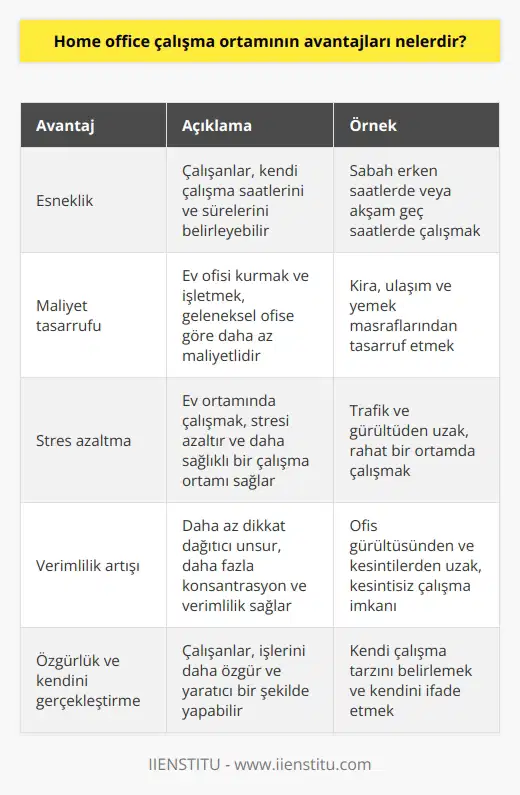 Home office çalışma ortamının avantajları nelerdir?

| Avantaj | Açıklama | Örnek |
|---|---|---|
| Esneklik | Çalışanlar, kendi çalışma saatlerini ve sürelerini belirleyebilir | Sabah erken saatlerde veya akşam geç saatlerde çalışmak |
| Maliyet tasarrufu | Ev ofisi kurmak ve işletmek, geleneksel ofise göre daha az maliyetlidir | Kira, ulaşım ve yemek masraflarından tasarruf etmek |
| Stres azaltma | Ev ortamında çalışmak, stresi azaltır ve daha sağlıklı bir çalışma ortamı sağlar | Trafik ve gürültüden uzak, rahat bir ortamda çalışmak |
| Verimlilik artışı | Daha az dikkat dağıtıcı unsur, daha fazla konsantrasyon ve verimlilik sağlar | Ofis gürültüsünden ve kesintilerden uzak, kesintisiz çalışma imkanı |
| Özgürlük ve kendini gerçekleştirme | Çalışanlar, işlerini daha özgür ve yaratıcı bir şekilde yapabilir | Kendi çalışma tarzını belirlemek ve kendini ifade etmek |

IIENSTITU - www.iienstitu.com